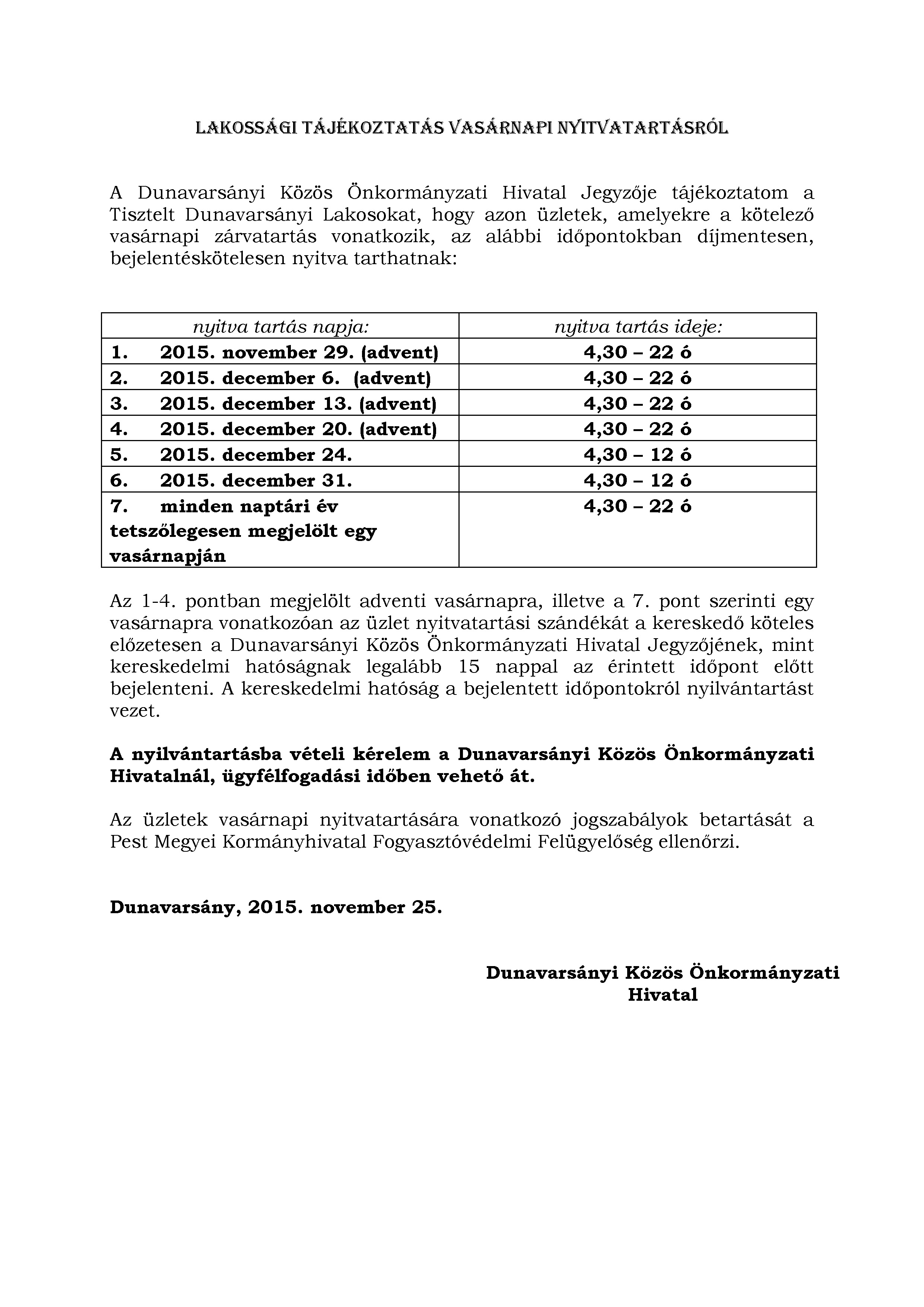 LAKOSSÁGI TÁJÉKOZTATÁS VASÁRNAPI NYITVATARTÁSRÓL

A Dunavarsányi Közös Önkormányzati Hivatal Jegyzője tájékoztatom a Tisztelt Dunavarsányi Lakosokat, hogy azon üzletek, amelyekre a kötelező vasárnapi zárvatartás vonatkozik, az alábbi időpontokban díjmentesen, bejelentéskötelesen nyitva tarthatnak:

| nyitva tartás napja: | nyitva tartás ideje: |
|---|---|
| 1. 2015. november 29. (advent) | 4,30 – 22 ó |
| 2. 2015. december 6. (advent) | 4,30 – 22 ó |
| 3. 2015. december 13. (advent) | 4,30 – 22 ó |
| 4. 2015. december 20. (advent) | 4,30 – 22 ó |
| 5. 2015. december 24. | 4,30 – 12 ó |
| 6. 2015. december 31. | 4,30 – 12 ó |
| 7. minden naptári év tetszőlegesen megjelölt egy vasárnapján | 4,30 – 22 ó |

Az 1-4. pontban megjelölt adventi vasárnapra, illetve a 7. pont szerinti egy vasárnapra vonatkozóan az üzlet nyitvatartási szándékát a kereskedő köteles előzetesen a Dunavarsányi Közös Önkormányzati Hivatal Jegyzőjének, mint kereskedelmi hatóságnak legalább 15 nappal az érintett időpont előtt bejelenteni. A kereskedelmi hatóság a bejelentett időpontokról nyilvántartást vezet.

A nyilvántartásba vételi kérelem a Dunavarsányi Közös Önkormányzati Hivatalnál, ügyfélfogadási időben vehető át.

Az üzletek vasárnapi nyitvatartására vonatkozó jogszabályok betartását a Pest Megyei Kormányhivatal Fogyasztóvédelmi Felügyelőség ellenőrzi.

Dunavarsány, 2015. november 25.

Dunavarsányi Közös Önkormányzati Hivatal